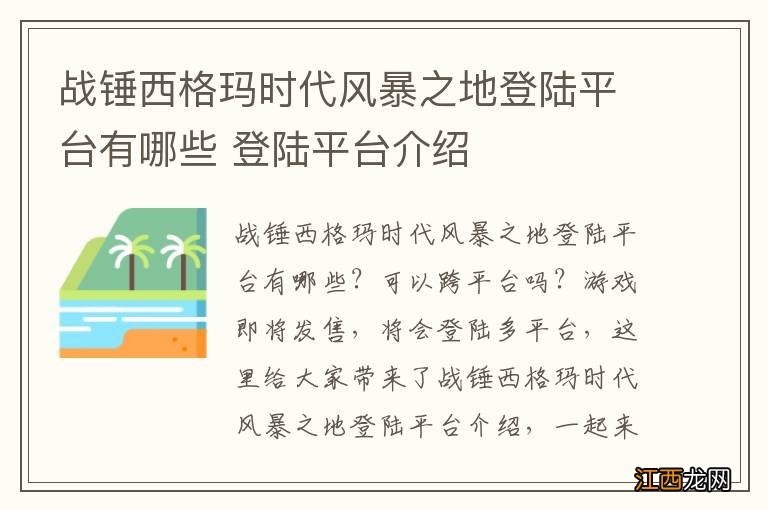 战锤西格玛时代风暴之地登陆平台有哪些 登陆平台介绍

战锤西格玛时代风暴之地登陆平台有哪些？可以跨平台吗？游戏即将发售，将会登陆多平台，这里给大家带来了战锤西格玛时代风暴之地登陆平台介绍，一起来

江西龙网